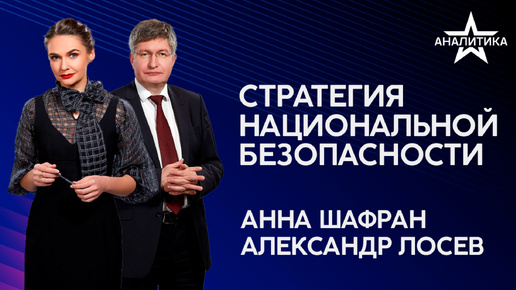 АНАЛИТИКА

СТРАТЕГИЯ НАЦИОНАЛЬНОЙ БЕЗОПАСНОСТИ

АННА ШАФРАН
АЛЕКСАНДР ЛОСЕВ